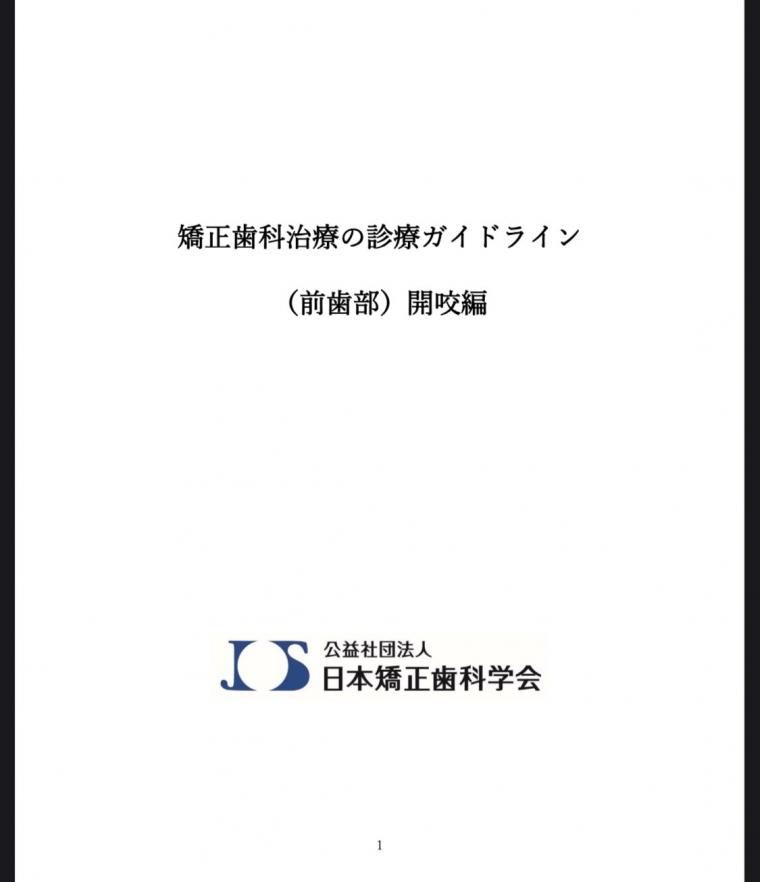 矯正歯科治療の診療ガイドライン

（前歯部）開咬編

JOS 公益社団法人
日本矯正歯科学会

1